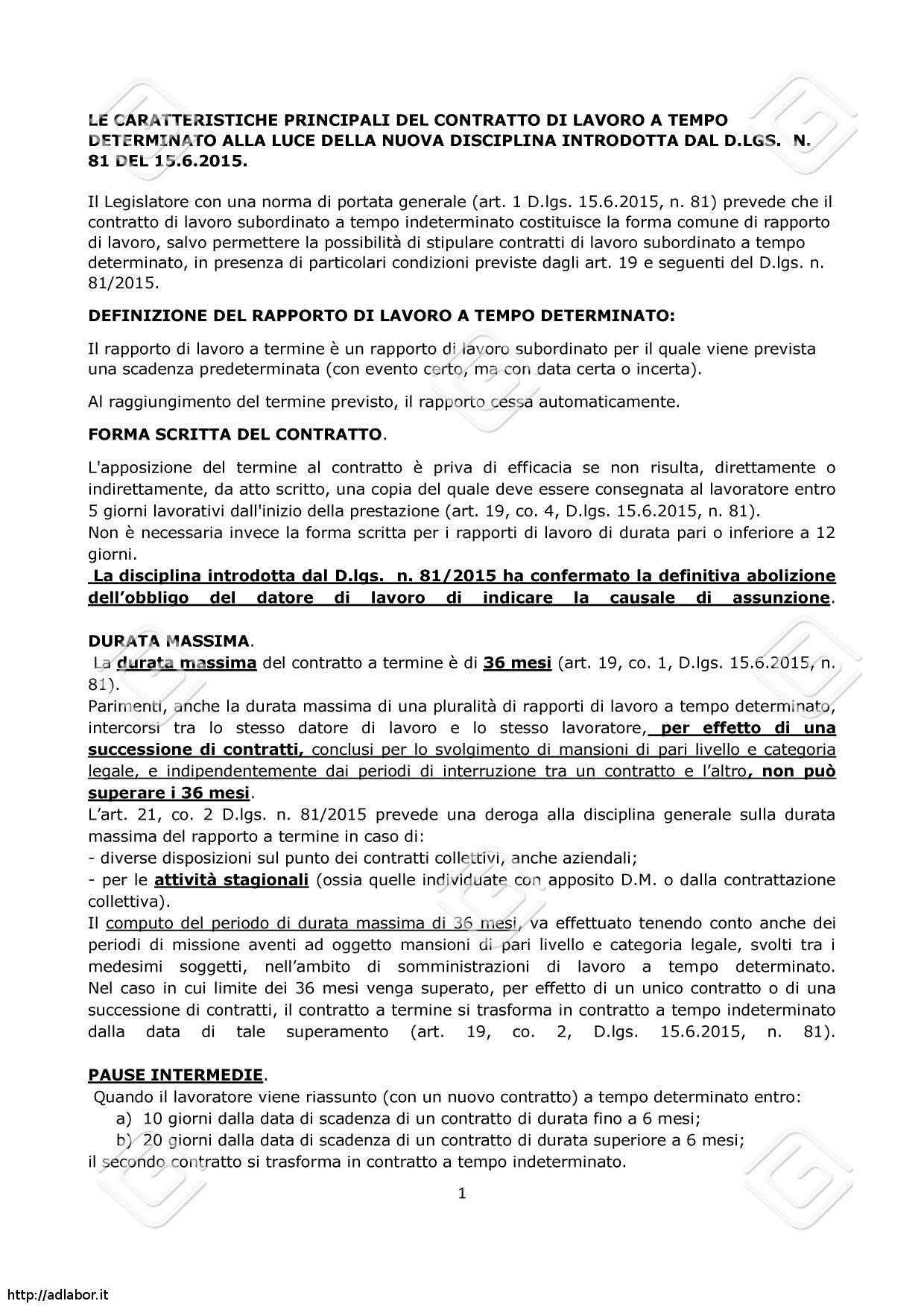 LE CARATTERISTICHE PRINCIPALI DEL CONTRATTO DI LAVORO A TEMPO DETERMINATO ALLA LUCE DELLA NUOVA DISCIPLINA INTRODOTTA DAL D.LGS. N. 81 DEL 15.6.2015.

Il Legislatore con una norma di portata generale (art. 1 D.lgs. 15.6.2015, n. 81) prevede che il contratto di lavoro subordinato a tempo indeterminato costituisce la forma comune di rapporto di lavoro, salvo permettere la possibilità di stipulare contratti di lavoro subordinato a tempo determinato, in presenza di particolari condizioni previste dagli art. 19 e seguenti del D.lgs. n. 81/2015.

DEFINIZIONE DEL RAPPORTO DI LAVORO A TEMPO DETERMINATO:

Il rapporto di lavoro a termine è un rapporto di lavoro subordinato per il quale viene prevista una scadenza predeterminata (con evento certo, ma con data certa o incerta).

Al raggiungimento del termine previsto, il rapporto cessa automaticamente.

FORMA SCRITTA DEL CONTRATTO.

L'apposizione del termine al contratto è priva di efficacia se non risulta, direttamente o indirettamente, da atto scritto, una copia del quale deve essere consegnata al lavoratore entro 5 giorni lavorativi dall'inizio della prestazione (art. 19, co. 4, D.lgs. 15.6.2015, n. 81).
Non è necessaria invece la forma scritta per i rapporti di lavoro di durata pari o inferiore a 12 giorni.
La disciplina introdotta dal D.lgs. n. 81/2015 ha confermato la definitiva abolizione dell'obbligo del datore di lavoro di indicare la causale di assunzione.

DURATA MASSIMA.
La durata massima del contratto a termine è di 36 mesi (art. 19, co. 1, D.lgs. 15.6.2015, n. 81).
Parimenti, anche la durata massima di una pluralità di rapporti di lavoro a tempo determinato, intercorsi tra lo stesso datore di lavoro e lo stesso lavoratore, per effetto di una successione di contratti, conclusi per lo svolgimento di mansioni di pari livello e categoria legale, e indipendentemente dai periodi di interruzione tra un contratto e l'altro, non può superare i 36 mesi.
L'art. 21, co. 2 D.lgs. n. 81/2015 prevede una deroga alla disciplina generale sulla durata massima del rapporto a termine in caso di:
- diverse disposizioni sul punto dei contratti collettivi, anche aziendali;
- per le attività stagionali (ossia quelle individuate con apposito D.M. o dalla contrattazione collettiva).
Il computo del periodo di durata massima di 36 mesi, va effettuato tenendo conto anche dei periodi di missione aventi ad oggetto mansioni di pari livello e categoria legale, svolti tra i medesimi soggetti, nell'ambito di somministrazioni di lavoro a tempo determinato. Nel caso in cui limite dei 36 mesi venga superato, per effetto di un unico contratto o di una successione di contratti, il contratto a termine si trasforma in contratto a tempo indeterminato dalla data di tale superamento (art. 19, co. 2, D.lgs. 15.6.2015, n. 81).

PAUSE INTERMEDIE.
Quando il lavoratore viene riassunto (con un nuovo contratto) a tempo determinato entro:
a) 10 giorni dalla data di scadenza di un contratto di durata fino a 6 mesi;
b) 20 giorni dalla data di scadenza di un contratto di durata superiore a 6 mesi;
il secondo contratto si trasforma in contratto a tempo indeterminato.

1

http://adlabor.it